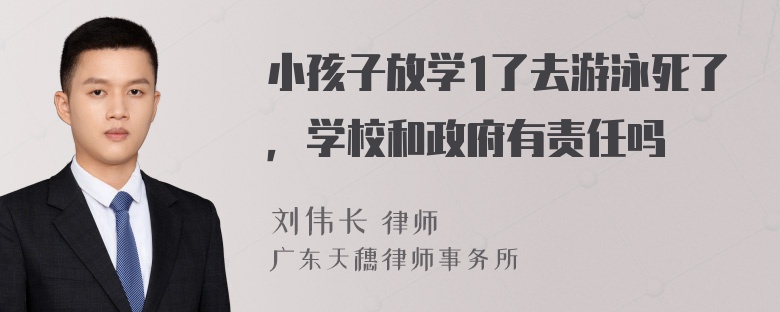 小孩子放学1了去游泳死了，学校和政府有责任吗

刘伟长 律师
广东天穗律师事务所